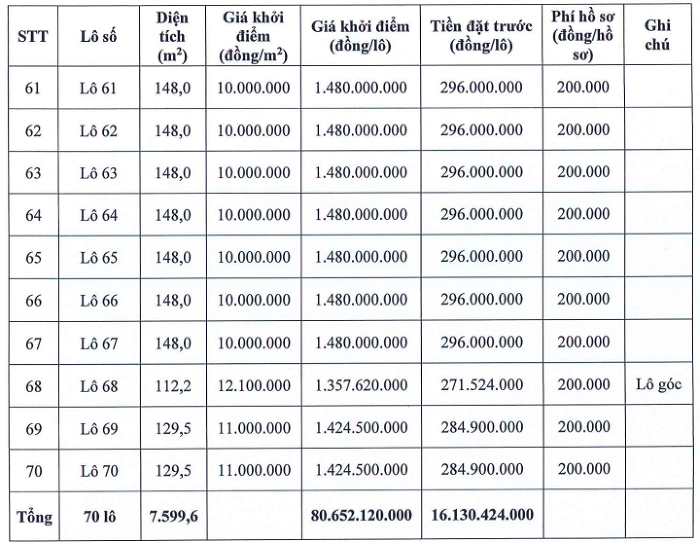 | STT | Lô số | Diện tích ($m^2$) | Giá khởi điểm (đồng/$m^2$) | Giá khởi điểm (đồng/lô) | Tiền đặt trước (đồng/lô) | Phí hồ sơ (đồng/hồ sơ) | Ghi chú |
|---|---|---|---|---|---|---|---|
| 61 | Lô 61 | 148,0 | 10.000.000 | 1.480.000.000 | 296.000.000 | 200.000 | |
| 62 | Lô 62 | 148,0 | 10.000.000 | 1.480.000.000 | 296.000.000 | 200.000 | |
| 63 | Lô 63 | 148,0 | 10.000.000 | 1.480.000.000 | 296.000.000 | 200.000 | |
| 64 | Lô 64 | 148,0 | 10.000.000 | 1.480.000.000 | 296.000.000 | 200.000 | |
| 65 | Lô 65 | 148,0 | 10.000.000 | 1.480.000.000 | 296.000.000 | 200.000 | |
| 66 | Lô 66 | 148,0 | 10.000.000 | 1.480.000.000 | 296.000.000 | 200.000 | |
| 67 | Lô 67 | 148,0 | 10.000.000 | 1.480.000.000 | 296.000.000 | 200.000 | |
| 68 | Lô 68 | 112,2 | 12.100.000 | 1.357.620.000 | 271.524.000 | 200.000 | Lô góc |
| 69 | Lô 69 | 129,5 | 11.000.000 | 1.424.500.000 | 284.900.000 | 200.000 | |
| 70 | Lô 70 | 129,5 | 11.000.000 | 1.424.500.000 | 284.900.000 | 200.000 | |
| Tổng | 70 lô | 7.599,6 | | 80.652.120.000 | 16.130.424.000 | | |